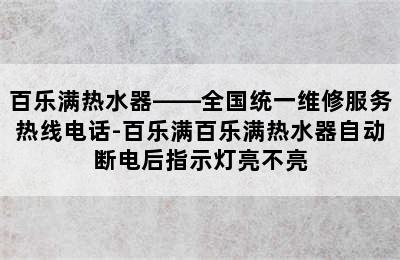 百乐满热水器——全国统一维修服务热线电话-百乐满百乐满热水器自动断电后指示灯亮不亮